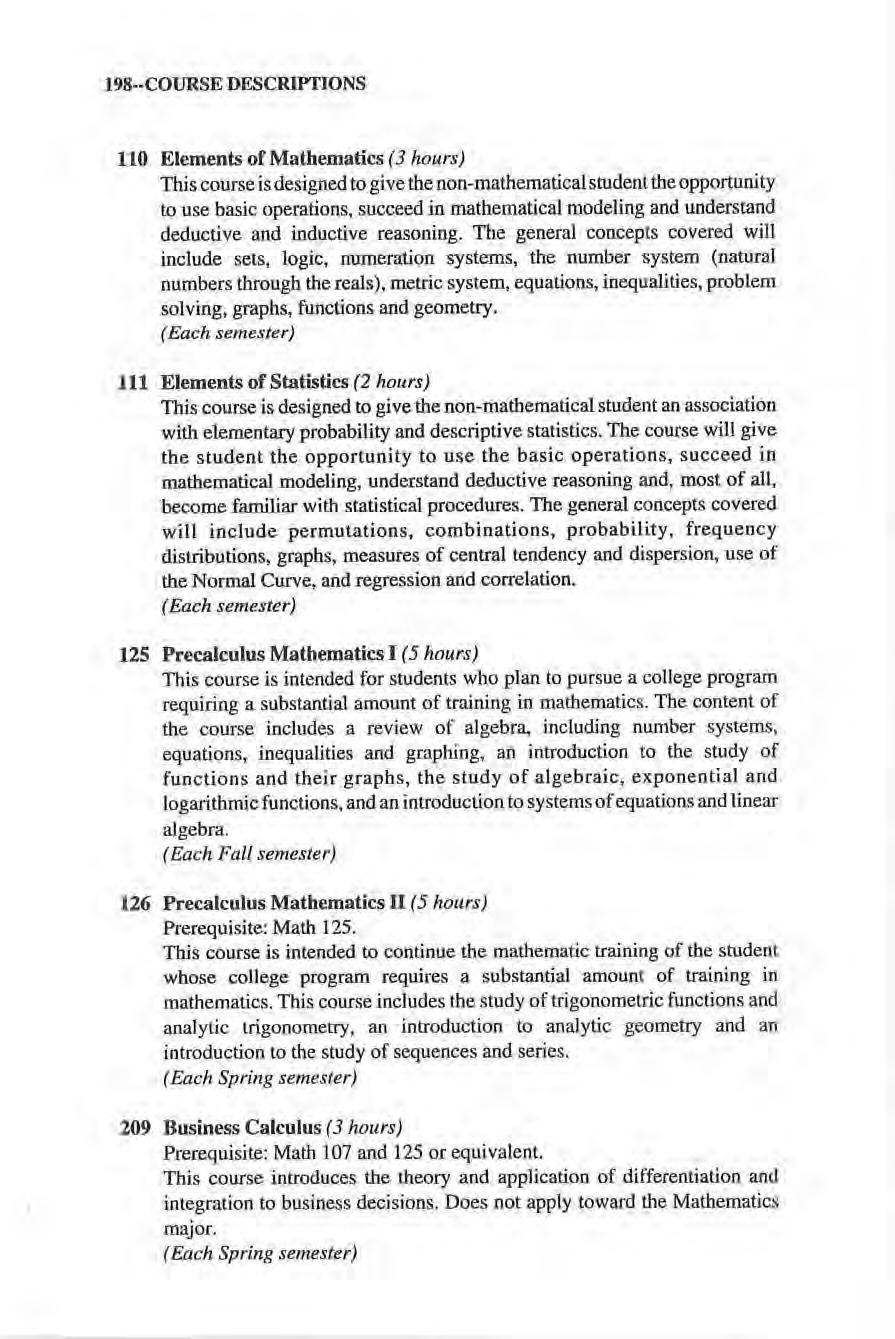 198--COURSE DESCRIPTIONS

110 Elements of Mathematics (3 hours)
This course is designed to give the non-mathematical student the opportunity to use basic operations, succeed in mathematical modeling and understand deductive and inductive reasoning. The general concepts covered will include sets, logic, numeration systems, the number system (natural numbers through the reals), metric system, equations, inequalities, problem solving, graphs, functions and geometry.
(Each semester)

111 Elements of Statistics (2 hours)
This course is designed to give the non-mathematical student an association with elementary probability and descriptive statistics. The course will give the student the opportunity to use the basic operations, succeed in mathematical modeling, understand deductive reasoning and, most of all, become familiar with statistical procedures. The general concepts covered will include permutations, combinations, probability, frequency distributions, graphs, measures of central tendency and dispersion, use of the Normal Curve, and regression and correlation.
(Each semester)

125 Precalculus Mathematics I (5 hours)
This course is intended for students who plan to pursue a college program requiring a substantial amount of training in mathematics. The content of the course includes a review of algebra, including number systems, equations, inequalities and graphing, an introduction to the study of functions and their graphs, the study of algebraic, exponential and logarithmic functions, and an introduction to systems of equations and linear algebra.
(Each Fall semester)

126 Precalculus Mathematics II (5 hours)
Prerequisite: Math 125.
This course is intended to continue the mathematic training of the student whose college program requires a substantial amount of training in mathematics. This course includes the study of trigonometric functions and analytic trigonometry, an introduction to analytic geometry and an introduction to the study of sequences and series.
(Each Spring semester)

209 Business Calculus (3 hours)
Prerequisite: Math 107 and 125 or equivalent.
This course introduces the theory and application of differentiation and integration to business decisions. Does not apply toward the Mathematics major.
(Each Spring semester)